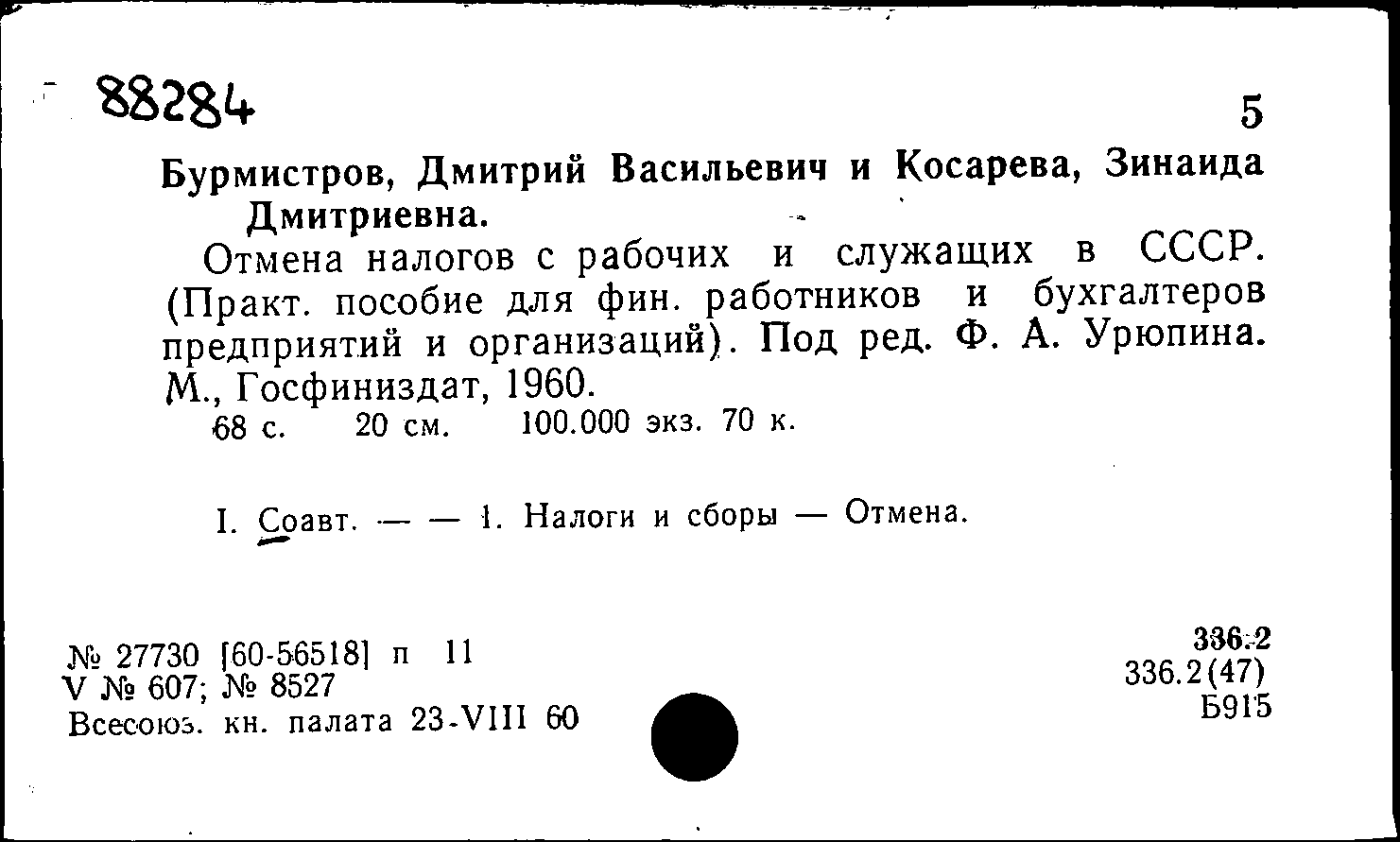 88284

5

Бурмистров, Дмитрий Васильевич и Косарева, Зинаида Дмитриевна.

Отмена налогов с рабочих и служащих в СССР. (Практ. пособие для фин. работников и бухгалтеров предприятий и организаций). Под ред. Ф. А. Урюпина. М., Госфиниздат, 1960.

68 с. 20 см. 100.000 экз. 70 к.

I. Соавт. — — 1. Налоги и сборы — Отмена.

№ 27730 [60-56518] п 11
V № 607; № 8527
Всесоюз. кн. палата 23-VIII 60

336.2
336.2(47)
Б915